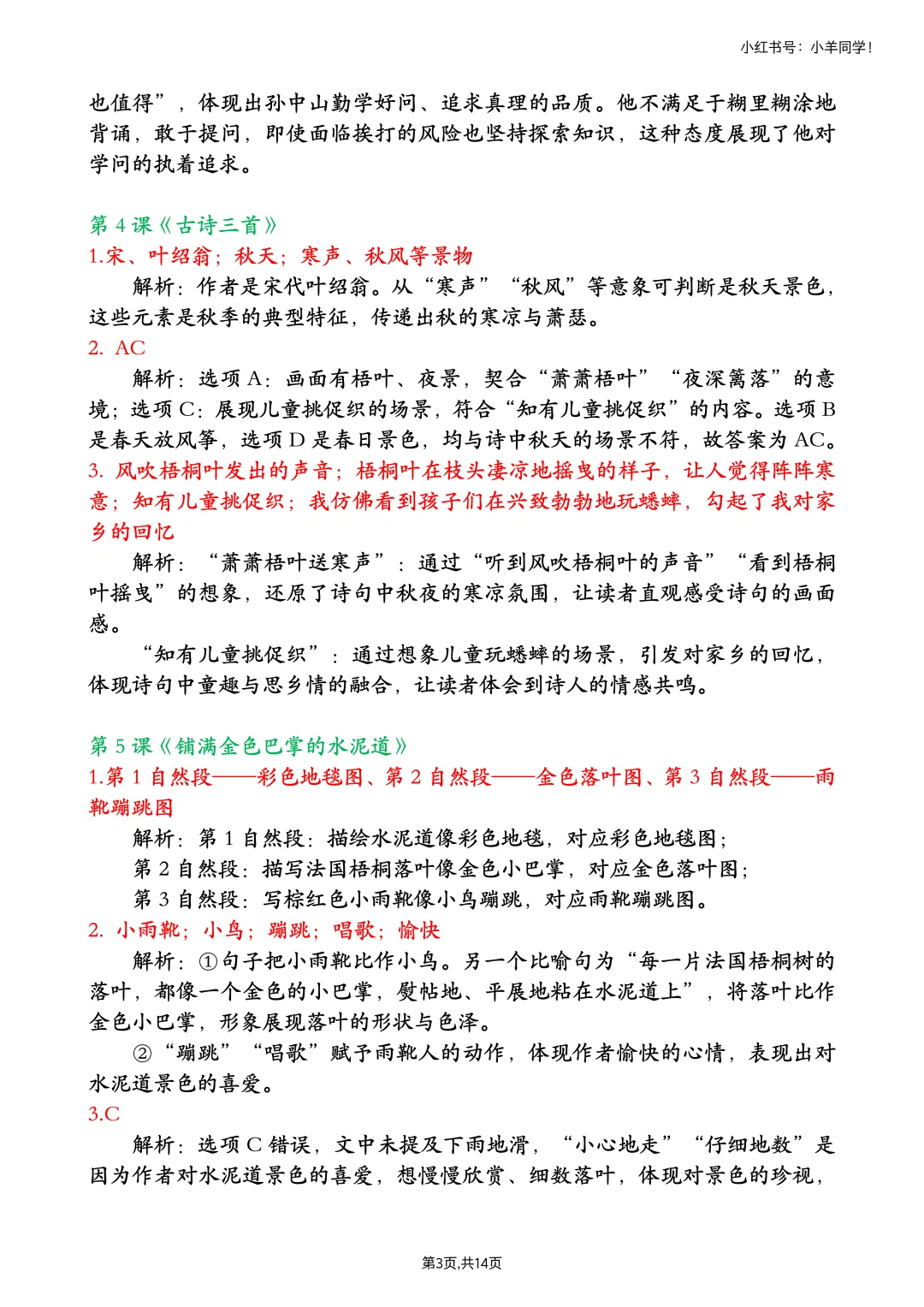 小红书号：小羊同学！

也值得”，体现出孙中山勤学好问、追求真理的品质。他不满足于糊里糊涂地背诵，敢于提问，即使面临挨打的风险也坚持探索知识，这种态度展现了他对学问的执着追求。

第 4 课《古诗三首》
1.宋、叶绍翁；秋天；寒声、秋风等景物
解析：作者是宋代叶绍翁。从“寒声”“秋风”等意象可判断是秋天景色，这些元素是秋季的典型特征，传递出秋的寒凉与萧瑟。
2. AC
解析：选项 A：画面有梧叶、夜景，契合“萧萧梧叶”“夜深篱落”的意境；选项 C：展现儿童挑促织的场景，符合“知有儿童挑促织”的内容。选项 B 是春天放风筝，选项 D 是春日景色，均与诗中秋天的场景不符，故答案为 AC。
3. 风吹梧桐叶发出的声音；梧桐叶在枝头凄凉地摇曳的样子，让人觉得阵阵寒意；知有儿童挑促织；我仿佛看到孩子们在兴致勃勃地玩蟋蟀，勾起了我对家乡的回忆
解析：“萧萧梧叶送寒声”：通过“听到风吹梧桐叶的声音”“看到梧桐叶摇曳”的想象，还原了诗句中秋夜的寒凉氛围，让读者直观感受诗句的画面感。
“知有儿童挑促织”：通过想象儿童玩蟋蟀的场景，引发对家乡的回忆，体现诗句中童趣与思乡情的融合，让读者体会到诗人的情感共鸣。

第 5 课《铺满金色巴掌的水泥道》
1.第 1 自然段——彩色地毯图、第 2 自然段——金色落叶图、第 3 自然段——雨靴蹦跳图
解析：第 1 自然段：描绘水泥道像彩色地毯，对应彩色地毯图；
第 2 自然段：描写法国梧桐落叶像金色小巴掌，对应金色落叶图；
第 3 自然段：写棕红色小雨靴像小鸟蹦跳，对应雨靴蹦跳图。
2. 小雨靴；小鸟；蹦跳；唱歌；愉快
解析：①句子把小雨靴比作小鸟。另一个比喻句为“每一片法国梧桐树的落叶，都像一个金色的小巴掌，熨帖地、平展地粘在水泥道上”，将落叶比作金色小巴掌，形象展现落叶的形状与色泽。
②“蹦跳”“唱歌”赋予雨靴人的动作，体现作者愉快的心情，表现出对水泥道景色的喜爱。
3.C
解析：选项 C 错误，文中未提及下雨地滑，“小心地走”“仔细地数”是因为作者对水泥道景色的喜爱，想慢慢欣赏、细数落叶，体现对景色的珍视，

第3页,共14页